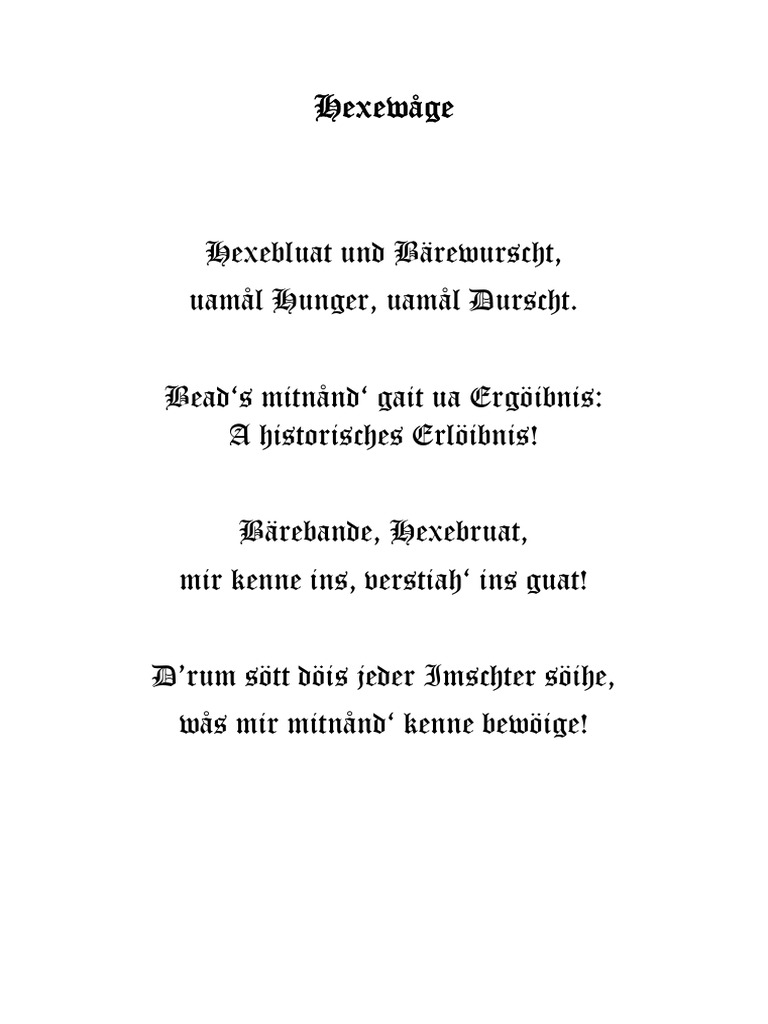 Hexewåge

Hexebluat und Bärewurscht,
uamål Hunger, uamål Durscht.

Bead‘s mitnånd‘ gait ua Ergöibnis:
A historisches Erlöibnis!

Bärebande, Hexebruat,
mir kenne ins, verstiah‘ ins guat!

D’rum sött döis jeder Imschter söihe,
wås mir mitnånd‘ kenne bewöige!